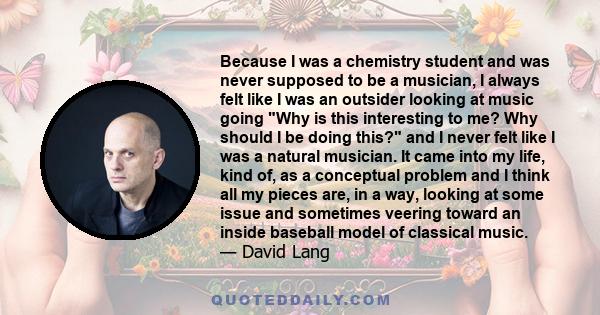 Because I was a chemistry student and was never supposed to be a musician, I always felt like I was an outsider looking at music going "Why is this interesting to me? Why should I be doing this?" and I never felt like I was a natural musician. It came into my life, kind of, as a conceptual problem and I think all my pieces are, in a way, looking at some issue and sometimes veering toward an inside baseball model of classical music.
— David Lang

QUOTEDDAILY.COM